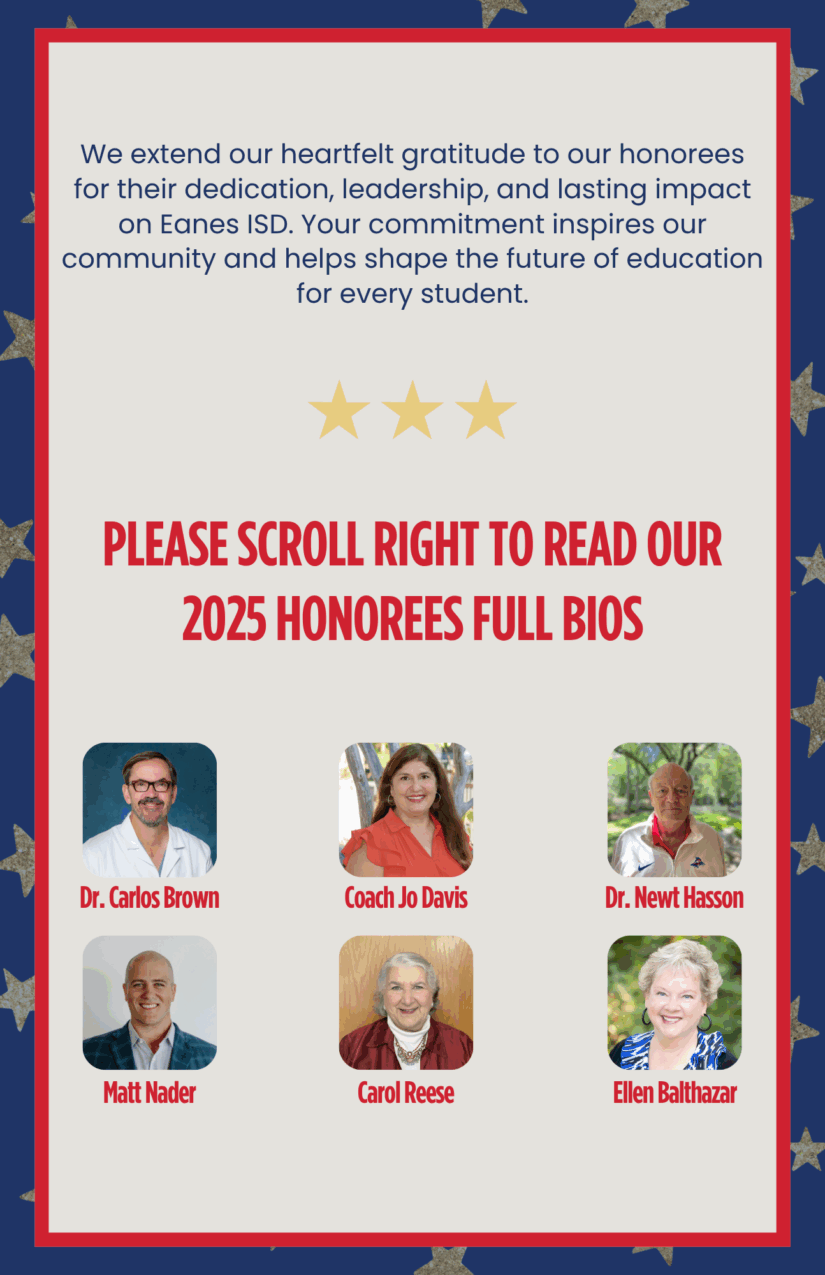 We extend our heartfelt gratitude to our honorees for their dedication, leadership, and lasting impact on Eanes ISD. Your commitment inspires our community and helps shape the future of education for every student.

PLEASE SCROLL RIGHT TO READ OUR 2025 HONOREES FULL BIOS

Dr. Carlos Brown

Coach Jo Davis

Dr. Newt Hasson

Matt Nader

Carol Reese

Ellen Balthazar